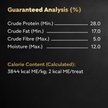 Guaranteed Analysis (%)

Crude Protein (Min.) 28.0
Crude Fat (Min.) 17.0
Crude Fibre (Max.) 5.0
Moisture (Max.) 12.0

Calorie Content (Calculated):
3844 kcal ME/kg; 2 kcal ME/treat